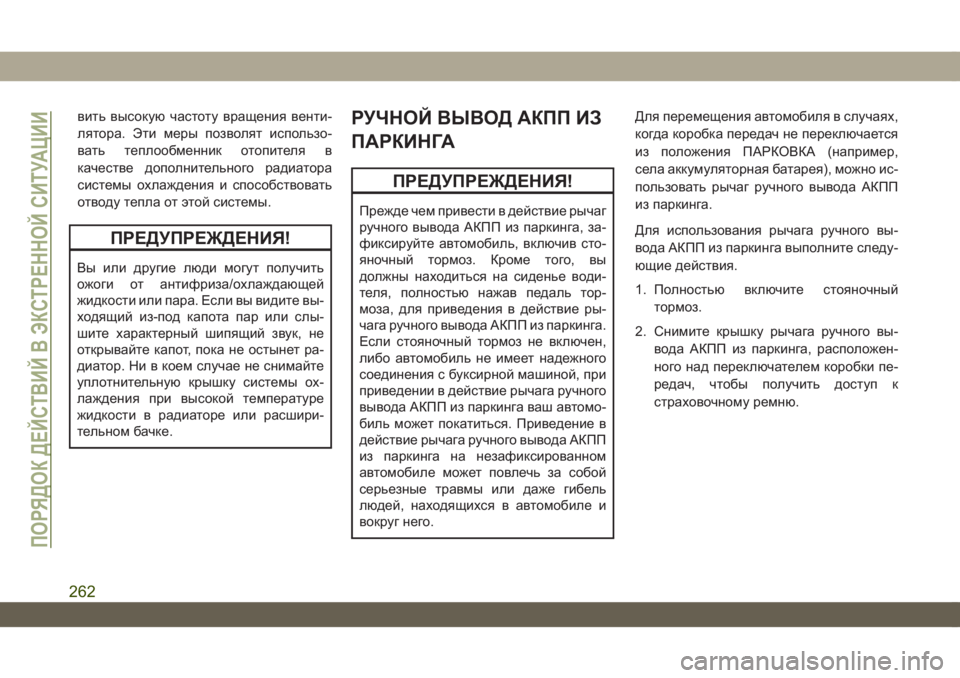 ПОРЯДОК ДЕЙСТВИЙ В ЭКСТРЕННОЙ СИТУАЦИИ

вить высокую частоту вращения вентилятора. Эти меры позволят использовать теплообменник отопителя в качестве дополнительного радиатора системы охлаждения и способствовать отводу тепла от этой системы.

ПРЕДУПРЕЖДЕНИЯ!

Вы или другие люди могут получить ожоги от антифриза/охлаждающей жидкости или пара. Если вы видите выходящий из-под капота пар или слышите характерный шипящий звук, не открывайте капот, пока не остынет радиатор. Ни в коем случае не снимайте уплотнительную крышку системы охлаждения при высокой температуре жидкости в радиаторе или расширительном бачке.

РУЧНОЙ ВЫВОД АКПП ИЗ ПАРКИНГА

ПРЕДУПРЕЖДЕНИЯ!

Прежде чем привести в действие рычаг ручного вывода АКПП из паркинга, зафиксируйте автомобиль, включив стояночный тормоз. Кроме того, вы должны находиться на сиденье водителя, полностью нажав педаль тормоза, для приведения в действие рычага ручного вывода АКПП из паркинга. Если стояночный тормоз не включен, либо автомобиль не имеет надежного соединения с буксирной машиной, при приведении в действие рычага ручного вывода АКПП из паркинга ваш автомобиль может покатиться. Приведение в действие рычага ручного вывода АКПП из паркинга на незафиксированном автомобиле может повлечь за собой серьезные травмы или даже гибель людей, находящихся в автомобиле и вокруг него.

Для перемещения автомобиля в случаях, когда коробка передач не переключается из положения ПАРКОВКА (например, села аккумуляторная батарея), можно использовать рычаг ручного вывода АКПП из паркинга.

Для использования рычага ручного вывода АКПП из паркинга выполните следующие действия.

1. Полностью включите стояночный тормоз.

2. Снимите крышку рычага ручного вывода АКПП из паркинга, расположенного над переключателем коробки передач, чтобы получить доступ к страховочному ремню.

262

carmanualsonline.info